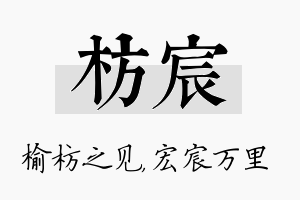 枋宸

榆枋之见，宏宸万里